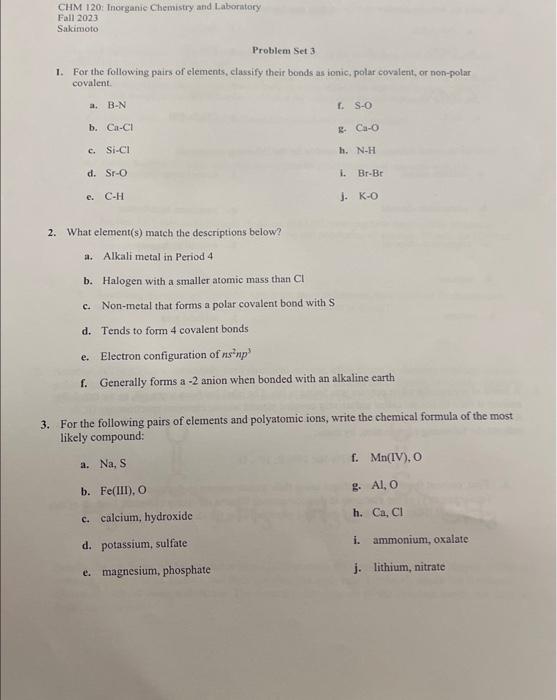 CHM 120: Inorganic Chemistry and Laboratory
Fall 2023
Sakimoto

Problem Set 3

1. For the following pairs of elements, classify their bonds as ionic, polar covalent, or non-polar covalent.

a. B-N
b. Ca-Cl
c. Si-Cl
d. Sr-O
e. C-H

f. S-O
g. Ca-O
h. N-H
i. Br-Br
j. K-O

2. What element(s) match the descriptions below?

a. Alkali metal in Period 4
b. Halogen with a smaller atomic mass than Cl
c. Non-metal that forms a polar covalent bond with S
d. Tends to form 4 covalent bonds
e. Electron configuration of $ns^2np^3$
f. Generally forms a -2 anion when bonded with an alkaline earth

3. For the following pairs of elements and polyatomic ions, write the chemical formula of the most likely compound:

a. Na, S
b. Fe(III), O
c. calcium, hydroxide
d. potassium, sulfate
e. magnesium, phosphate

f. Mn(IV), O
g. Al, O
h. Ca, Cl
i. ammonium, oxalate
j. lithium, nitrate